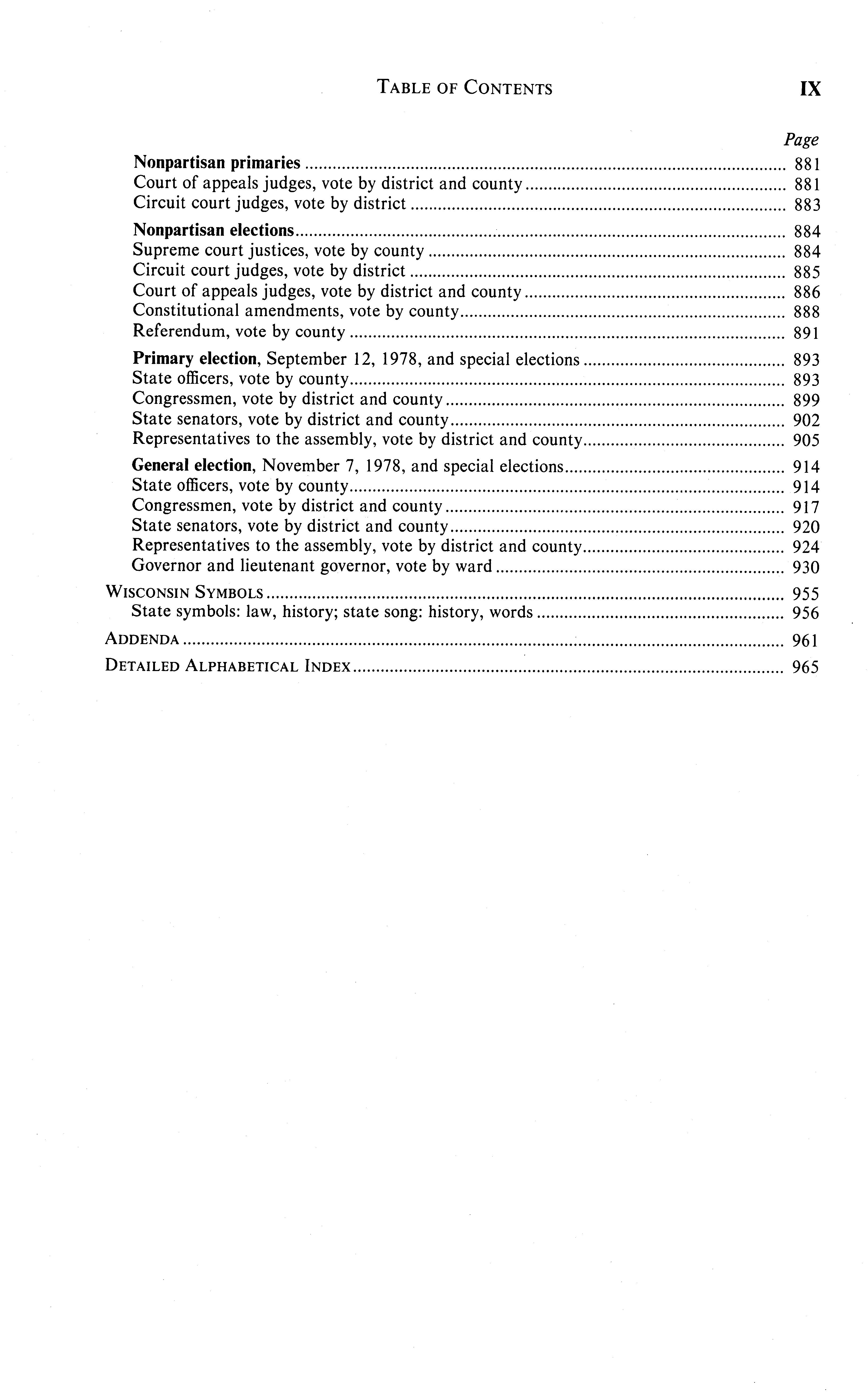 TABLE OF CONTENTS IX

Page

Nonpartisan primaries ..... 881
Court of appeals judges, vote by district and county ..... 881
Circuit court judges, vote by district ..... 883

Nonpartisan elections ..... 884
Supreme court justices, vote by county ..... 884
Circuit court judges, vote by district ..... 885
Court of appeals judges, vote by district and county ..... 886
Constitutional amendments, vote by county ..... 888
Referendum, vote by county ..... 891

Primary election, September 12, 1978, and special elections ..... 893
State officers, vote by county ..... 893
Congressmen, vote by district and county ..... 899
State senators, vote by district and county ..... 902
Representatives to the assembly, vote by district and county ..... 905

General election, November 7, 1978, and special elections ..... 914
State officers, vote by county ..... 914
Congressmen, vote by district and county ..... 917
State senators, vote by district and county ..... 920
Representatives to the assembly, vote by district and county ..... 924
Governor and lieutenant governor, vote by ward ..... 930

WISCONSIN SYMBOLS ..... 955
State symbols: law, history; state song: history, words ..... 956

ADDENDA ..... 961

DETAILED ALPHABETICAL INDEX ..... 965